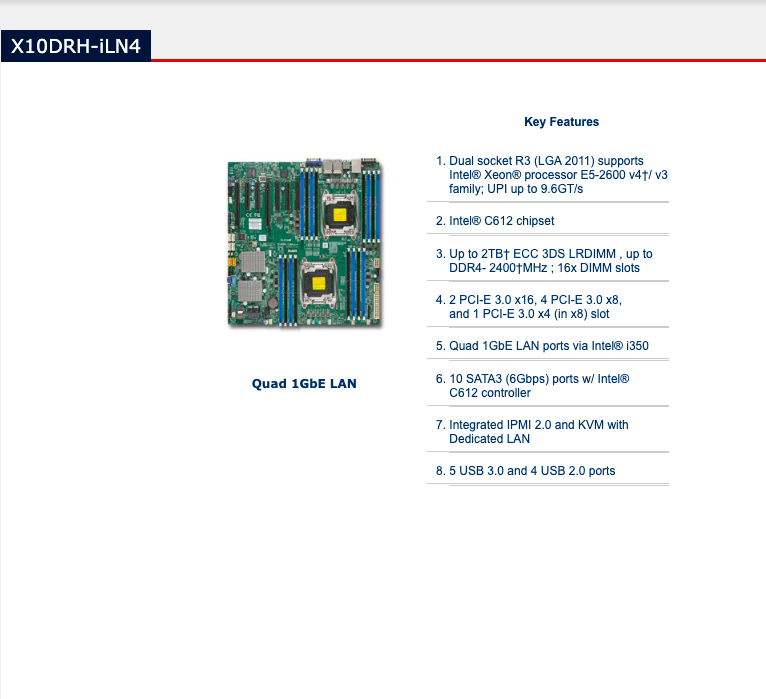 X10DRH-iLN4

Quad 1GbE LAN

Key Features

1. Dual socket R3 (LGA 2011) supports Intel® Xeon® processor E5-2600 v4†/ v3 family; UPI up to 9.6GT/s

2. Intel® C612 chipset

3. Up to 2TB† ECC 3DS LRDIMM , up to DDR4- 2400†MHz ; 16x DIMM slots

4. 2 PCI-E 3.0 x16, 4 PCI-E 3.0 x8, and 1 PCI-E 3.0 x4 (in x8) slot

5. Quad 1GbE LAN ports via Intel® i350

6. 10 SATA3 (6Gbps) ports w/ Intel® C612 controller

7. Integrated IPMI 2.0 and KVM with Dedicated LAN

8. 5 USB 3.0 and 4 USB 2.0 ports